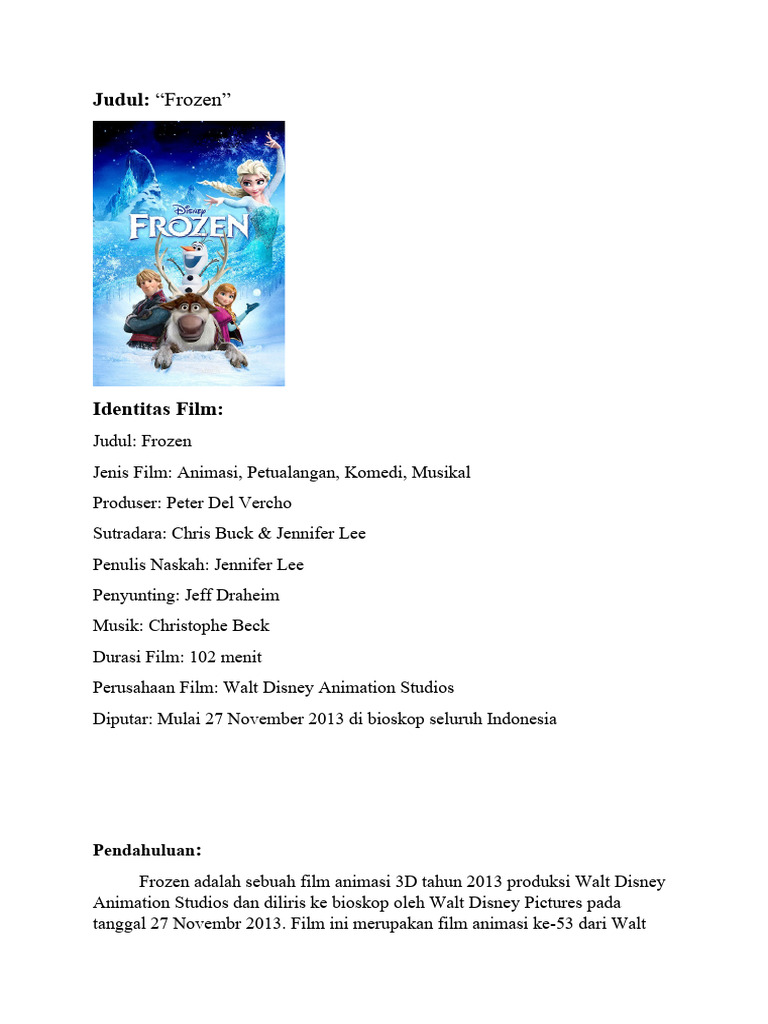 Judul: “Frozen”

Disney
FROZEN

Identitas Film:

Judul: Frozen

Jenis Film: Animasi, Petualangan, Komedi, Musikal

Produser: Peter Del Vercho

Sutradara: Chris Buck & Jennifer Lee

Penulis Naskah: Jennifer Lee

Penyunting: Jeff Draheim

Musik: Christophe Beck

Durasi Film: 102 menit

Perusahaan Film: Walt Disney Animation Studios

Diputar: Mulai 27 November 2013 di bioskop seluruh Indonesia

Pendahuluan:

Frozen adalah sebuah film animasi 3D tahun 2013 produksi Walt Disney Animation Studios dan diliris ke bioskop oleh Walt Disney Pictures pada tanggal 27 Novembr 2013. Film ini merupakan film animasi ke-53 dari Walt